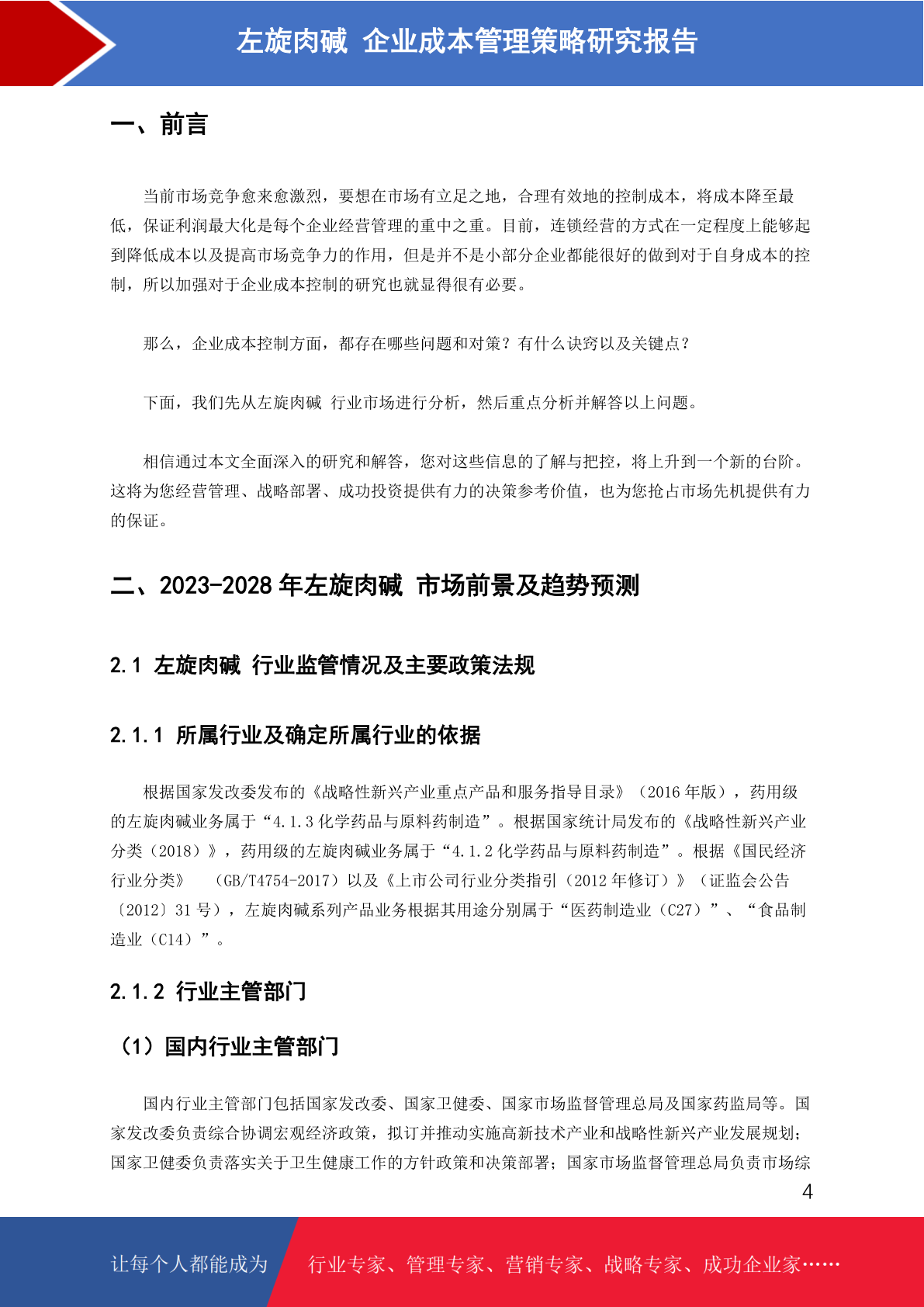 左旋肉碱 企业成本管理策略研究报告

一、前言

当前市场竞争愈来愈激烈，要想在市场有立足之地，合理有效地的控制成本，将成本降至最低，保证利润最大化是每个企业经营管理的重中之重。目前，连锁经营的方式在一定程度上能够起到降低成本以及提高市场竞争力的作用，但是并不是小部分企业都能很好的做到对于自身成本的控制，所以加强对于企业成本控制的研究也就显得很有必要。

那么，企业成本控制方面，都存在哪些问题和对策？有什么诀窍以及关键点？

下面，我们先从左旋肉碱 行业市场进行分析，然后重点分析并解答以上问题。

相信通过本文全面深入的研究和解答，您对这些信息的了解与把控，将上升到一个新的台阶。这将为您经营管理、战略部署、成功投资提供有力的决策参考价值，也为您抢占市场先机提供有力的保证。

二、2023-2028 年左旋肉碱 市场前景及趋势预测

2.1 左旋肉碱 行业监管情况及主要政策法规

2.1.1 所属行业及确定所属行业的依据

根据国家发改委发布的《战略性新兴产业重点产品和服务指导目录》（2016 年版），药用级的左旋肉碱业务属于“4.1.3 化学药品与原料药制造”。根据国家统计局发布的《战略性新兴产业分类（2018）》，药用级的左旋肉碱业务属于“4.1.2 化学药品与原料药制造”。根据《国民经济行业分类》 （GB/T4754-2017）以及《上市公司行业分类指引（2012 年修订）》（证监会公告〔2012〕31 号），左旋肉碱系列产品业务根据其用途分别属于“医药制造业（C27）”、“食品制造业（C14）”。

2.1.2 行业主管部门

（1）国内行业主管部门

国内行业主管部门包括国家发改委、国家卫健委、国家市场监督管理总局及国家药监局等。国家发改委负责综合协调宏观经济政策，拟订并推动实施高新技术产业和战略性新兴产业发展规划；国家卫健委负责落实关于卫生健康工作的方针政策和决策部署；国家市场监督管理总局负责市场综

4

让每个人都能成为 行业专家、管理专家、营销专家、战略专家、成功企业家……